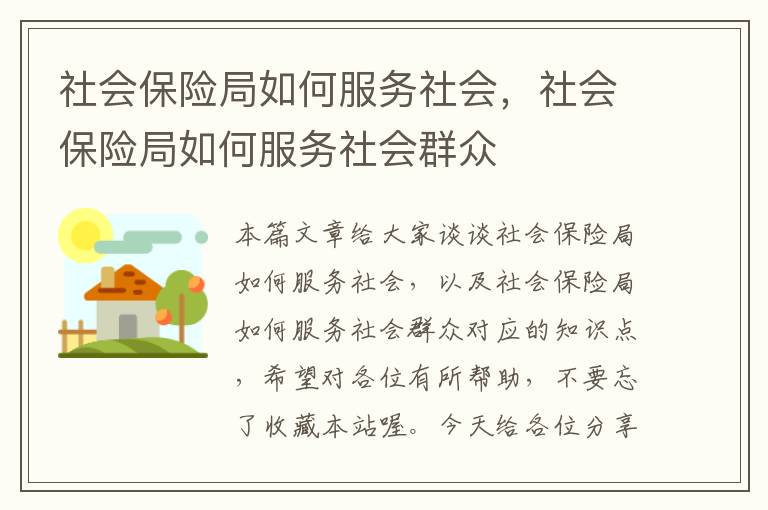 社会保险局如何服务社会，社会保险局如何服务社会群众

本篇文章给大家谈谈社会保险局如何服务社会，以及社会保险局如何服务社会群众对应的知识点，希望对各位有所帮助，不要忘了收藏本站喔。今天给各位分享